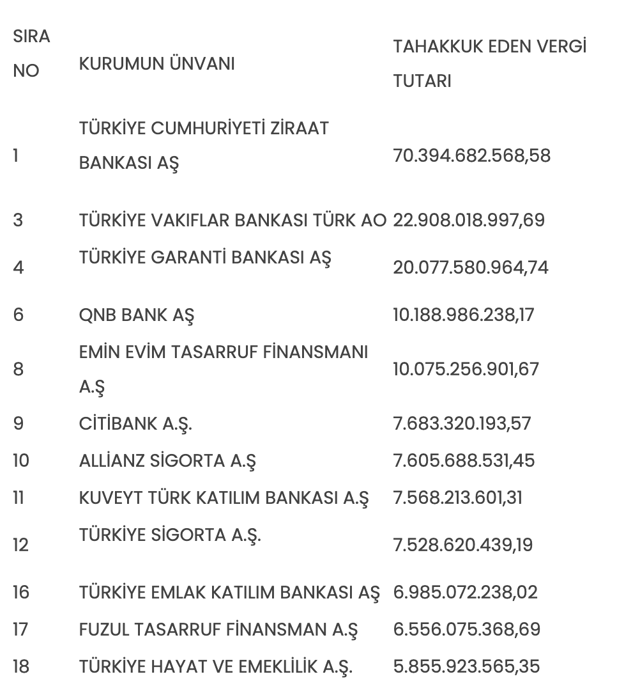 | SIRA NO | KURUMUN ÜNVANI | TAHAKKUK EDEN VERGİ TUTARI |
|---|---|---|
| 1 | TÜRKİYE CUMHURİYETİ ZİRAAT BANKASI AŞ | 70.394.682.568,58 |
| 3 | TÜRKİYE VAKIFLAR BANKASI TÜRK AO | 22.908.018.997,69 |
| 4 | TÜRKİYE GARANTİ BANKASI AŞ | 20.077.580.964,74 |
| 6 | QNB BANK AŞ | 10.188.986.238,17 |
| 8 | EMİN EVİM TASARRUF FİNANSMANI A.Ş | 10.075.256.901,67 |
| 9 | CİTİBANK A.Ş. | 7.683.320.193,57 |
| 10 | ALLİANZ SİGORTA A.Ş | 7.605.688.531,45 |
| 11 | KUVEYT TÜRK KATILIM BANKASI A.Ş | 7.568.213.601,31 |
| 12 | TÜRKİYE SİGORTA A.Ş. | 7.528.620.439,19 |
| 16 | TÜRKİYE EMLAK KATILIM BANKASI AŞ | 6.985.072.238,02 |
| 17 | FUZUL TASARRUF FİNANSMAN A.Ş | 6.556.075.368,69 |
| 18 | TÜRKİYE HAYAT VE EMEKLİLİK A.Ş. | 5.855.923.565,35 |